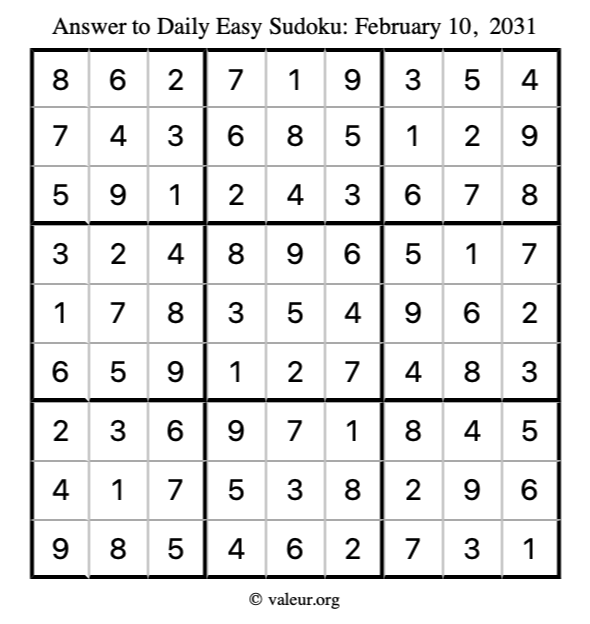 Answer to Daily Easy Sudoku: February 10, 2031

| | | | | | | | | |
|---|---|---|---|---|---|---|---|---|
| 8 | 6 | 2 | 7 | 1 | 9 | 3 | 5 | 4 |
| 7 | 4 | 3 | 6 | 8 | 5 | 1 | 2 | 9 |
| 5 | 9 | 1 | 2 | 4 | 3 | 6 | 7 | 8 |
| 3 | 2 | 4 | 8 | 9 | 6 | 5 | 1 | 7 |
| 1 | 7 | 8 | 3 | 5 | 4 | 9 | 6 | 2 |
| 6 | 5 | 9 | 1 | 2 | 7 | 4 | 8 | 3 |
| 2 | 3 | 6 | 9 | 7 | 1 | 8 | 4 | 5 |
| 4 | 1 | 7 | 5 | 3 | 8 | 2 | 9 | 6 |
| 9 | 8 | 5 | 4 | 6 | 2 | 7 | 3 | 1 |

© valeur.org